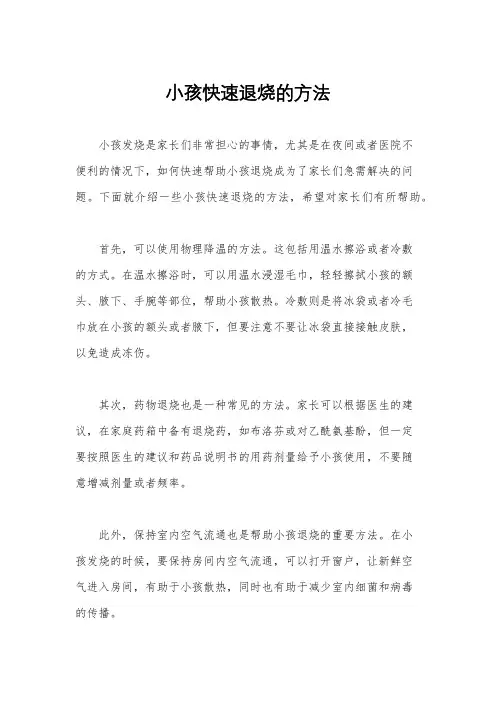 小孩快速退烧的方法

小孩发烧是家长们非常担心的事情，尤其是在夜间或者医院不便利的情况下，如何快速帮助小孩退烧成为了家长们急需解决的问题。下面就介绍一些小孩快速退烧的方法，希望对家长们有所帮助。

首先，可以使用物理降温的方法。这包括用温水擦浴或者冷敷的方式。在温水擦浴时，可以用温水浸湿毛巾，轻轻擦拭小孩的额头、腋下、手腕等部位，帮助小孩散热。冷敷则是将冰袋或者冷毛巾放在小孩的额头或者腋下，但要注意不要让冰袋直接接触皮肤，以免造成冻伤。

其次，药物退烧也是一种常见的方法。家长可以根据医生的建议，在家庭药箱中备有退烧药，如布洛芬或对乙酰氨基酚，但一定要按照医生的建议和药品说明书的用药剂量给予小孩使用，不要随意增减剂量或者频率。

此外，保持室内空气流通也是帮助小孩退烧的重要方法。在小孩发烧的时候，要保持房间内空气流通，可以打开窗户，让新鲜空气进入房间，有助于小孩散热，同时也有助于减少室内细菌和病毒的传播。